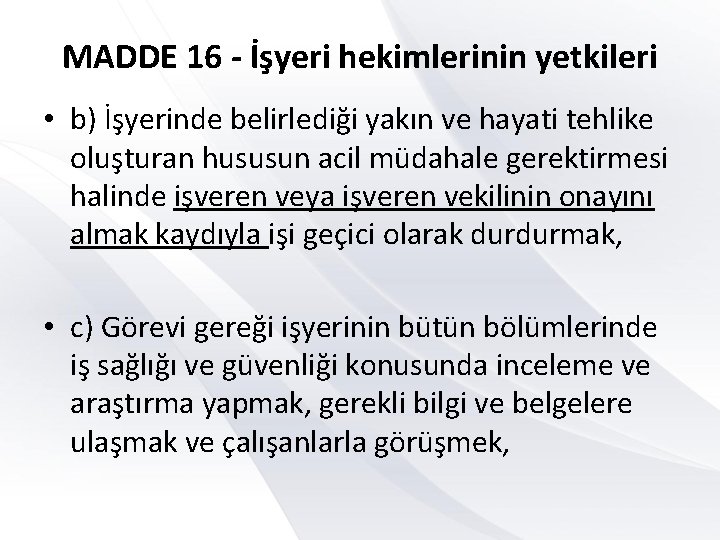 MADDE 16 - İşyeri hekimlerinin yetkileri

• b) İşyerinde belirlediği yakın ve hayati tehlike oluşturan hususun acil müdahale gerektirmesi halinde işveren veya işveren vekilinin onayını almak kaydıyla işi geçici olarak durdurmak,

• c) Görevi gereği işyerinin bütün bölümlerinde iş sağlığı ve güvenliği konusunda inceleme ve araştırma yapmak, gerekli bilgi ve belgelere ulaşmak ve çalışanlarla görüşmek,